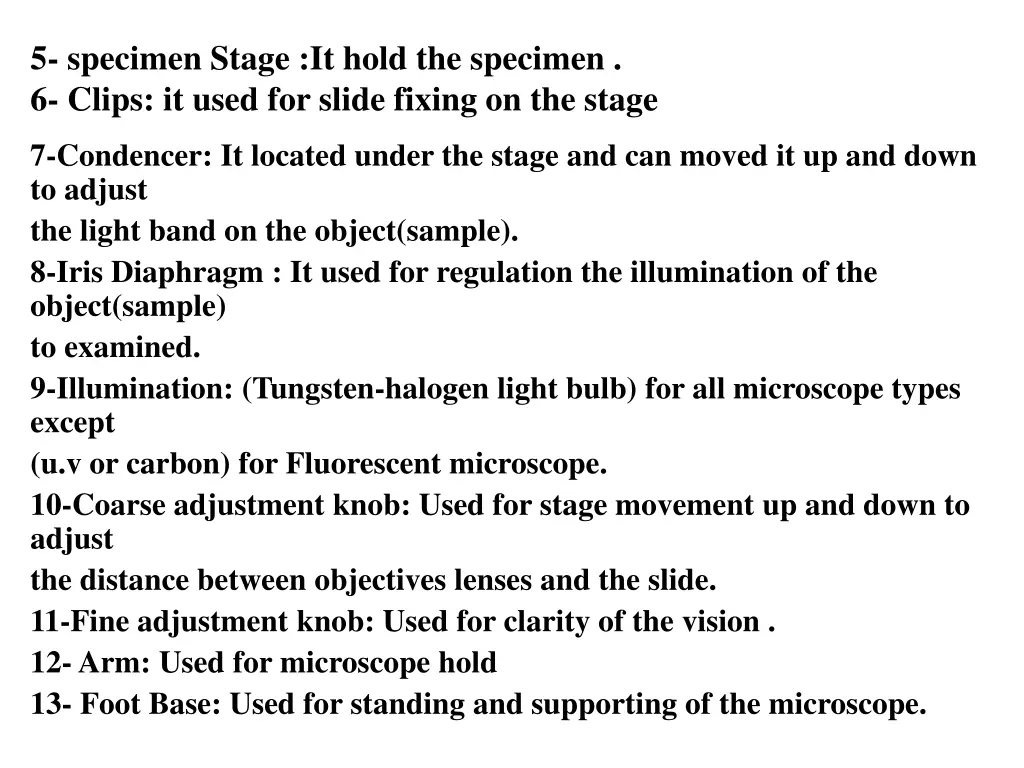 5- specimen Stage :It hold the specimen .
6- Clips: it used for slide fixing on the stage

7-Condencer: It located under the stage and can moved it up and down to adjust
the light band on the object(sample).

8-Iris Diaphragm : It used for regulation the illumination of the object(sample)
to examined.

9-Illumination: (Tungsten-halogen light bulb) for all microscope types except
(u.v or carbon) for Fluorescent microscope.

10-Coarse adjustment knob: Used for stage movement up and down to adjust
the distance between objectives lenses and the slide.

11-Fine adjustment knob: Used for clarity of the vision .

12- Arm: Used for microscope hold

13- Foot Base: Used for standing and supporting of the microscope.